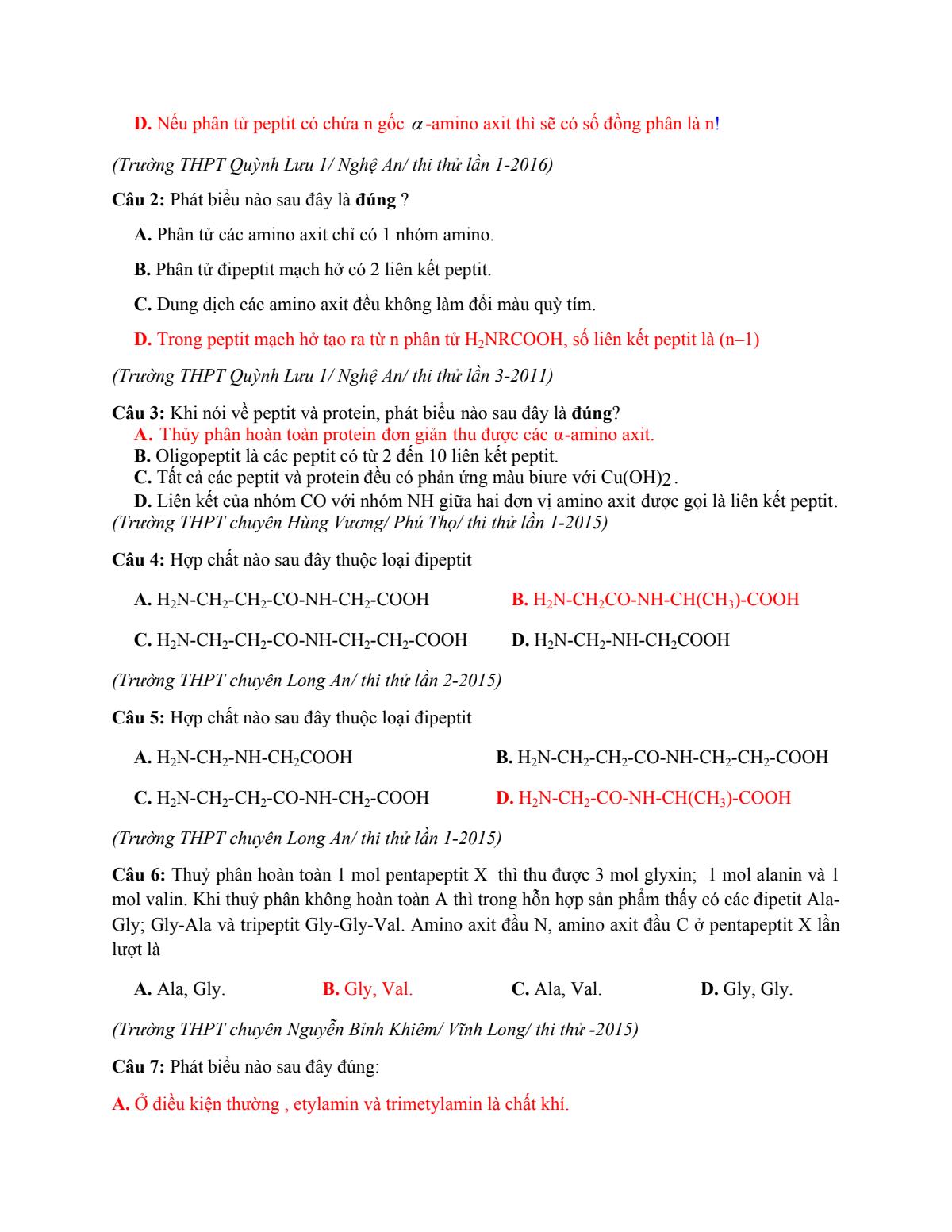 D. Nếu phân tử peptit có chứa n gốc $\alpha$-amino axit thì sẽ có số đồng phân là n!

(Trường THPT Quỳnh Lưu 1/ Nghệ An/ thi thử lần 1-2016)

Câu 2: Phát biểu nào sau đây là đúng ?

A. Phân tử các amino axit chỉ có 1 nhóm amino.

B. Phân tử đipeptit mạch hở có 2 liên kết peptit.

C. Dung dịch các amino axit đều không làm đổi màu quỳ tím.

D. Trong peptit mạch hở tạo ra từ n phân tử $H_2NRCOOH$, số liên kết peptit là (n–1)

(Trường THPT Quỳnh Lưu 1/ Nghệ An/ thi thử lần 3-2011)

Câu 3: Khi nói về peptit và protein, phát biểu nào sau đây là đúng?
A. Thủy phân hoàn toàn protein đơn giản thu được các α-amino axit.
B. Oligopeptit là các peptit có từ 2 đến 10 liên kết peptit.
C. Tất cả các peptit và protein đều có phản ứng màu biure với $Cu(OH)_2$.
D. Liên kết của nhóm CO với nhóm NH giữa hai đơn vị amino axit được gọi là liên kết peptit.
(Trường THPT chuyên Hùng Vương/ Phú Thọ/ thi thử lần 1-2015)

Câu 4: Hợp chất nào sau đây thuộc loại đipeptit

A. $H_2N-CH_2-CH_2-CO-NH-CH_2-COOH$
B. $H_2N-CH_2CO-NH-CH(CH_3)-COOH$
C. $H_2N-CH_2-CH_2-CO-NH-CH_2-CH_2-COOH$
D. $H_2N-CH_2-NH-CH_2COOH$

(Trường THPT chuyên Long An/ thi thử lần 2-2015)

Câu 5: Hợp chất nào sau đây thuộc loại đipeptit

A. $H_2N-CH_2-NH-CH_2COOH$
B. $H_2N-CH_2-CH_2-CO-NH-CH_2-CH_2-COOH$
C. $H_2N-CH_2-CH_2-CO-NH-CH_2-COOH$
D. $H_2N-CH_2-CO-NH-CH(CH_3)-COOH$

(Trường THPT chuyên Long An/ thi thử lần 1-2015)

Câu 6: Thuỷ phân hoàn toàn 1 mol pentapeptit X thì thu được 3 mol glyxin; 1 mol alanin và 1 mol valin. Khi thuỷ phân không hoàn toàn A thì trong hỗn hợp sản phẩm thấy có các đipetit Ala-Gly; Gly-Ala và tripeptit Gly-Gly-Val. Amino axit đầu N, amino axit đầu C ở pentapeptit X lần lượt là

A. Ala, Gly.
B. Gly, Val.
C. Ala, Val.
D. Gly, Gly.

(Trường THPT chuyên Nguyễn Bỉnh Khiêm/ Vĩnh Long/ thi thử -2015)

Câu 7: Phát biểu nào sau đây đúng:

A. Ở điều kiện thường , etylamin và trimetylamin là chất khí.